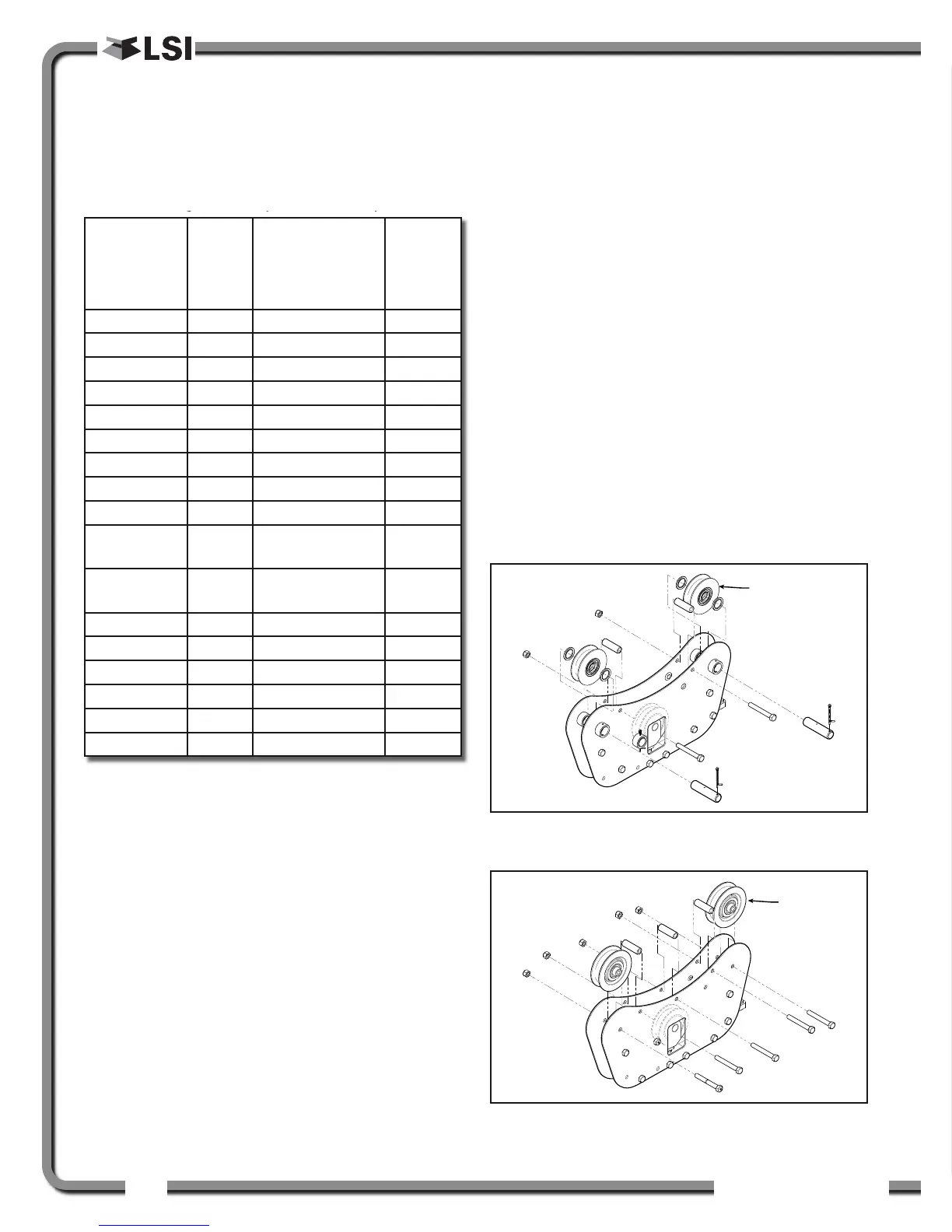 LSI